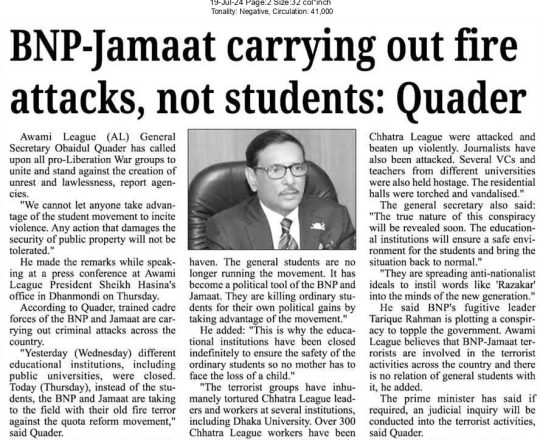 19-Jul-24 Page:2 Size:32 col*inch
Tonality: Negative, Circulation: 41,000

BNP-Jamaat carrying out fire attacks, not students: Quader

Awami League (AL) General Secretary Obaidul Quader has called upon all pro-Liberation War groups to unite and stand against the creation of unrest and lawlessness, report agencies.

"We cannot let anyone take advantage of the student movement to incite violence. Any action that damages the security of public property will not be tolerated."

He made the remarks while speaking at a press conference at Awami League President Sheikh Hasina's office in Dhanmondi on Thursday.

According to Quader, trained cadre forces of the BNP and Jamaat are carrying out criminal attacks across the country.

"Yesterday (Wednesday) different educational institutions, including public universities, were closed. Today (Thursday), instead of the students, the BNP and Jamaat are taking to the field with their old fire terror against the quota reform movement," said Quader.

haven. The general students are no longer running the movement. It has become a political tool of the BNP and Jamaat. They are killing ordinary students for their own political gains by taking advantage of the movement."

He added: "This is why the educational institutions have been closed indefinitely to ensure the safety of the ordinary students so no mother has to face the loss of a child."

"The terrorist groups have inhumanely tortured Chhatra League leaders and workers at several institutions, including Dhaka University. Over 300 Chhatra League workers have been

Chhatra League were attacked and beaten up violently. Journalists have also been attacked. Several VCs and teachers from different universities were also held hostage. The residential halls were torched and vandalised."

The general secretary also said: "The true nature of this conspiracy will be revealed soon. The educational institutions will ensure a safe environment for the students and bring the situation back to normal."

"They are spreading anti-nationalist ideals to instil words like 'Razakar' into the minds of the new generation."

He said BNP's fugitive leader Tarique Rahman is plotting a conspiracy to topple the government. Awami League believes that BNP-Jamaat terrorists are involved in the terrorist activities across the country and there is no relation of general students with it, he added.

The prime minister has said if required, an judicial inquiry will be conducted into the terrorist activities, said Quader.